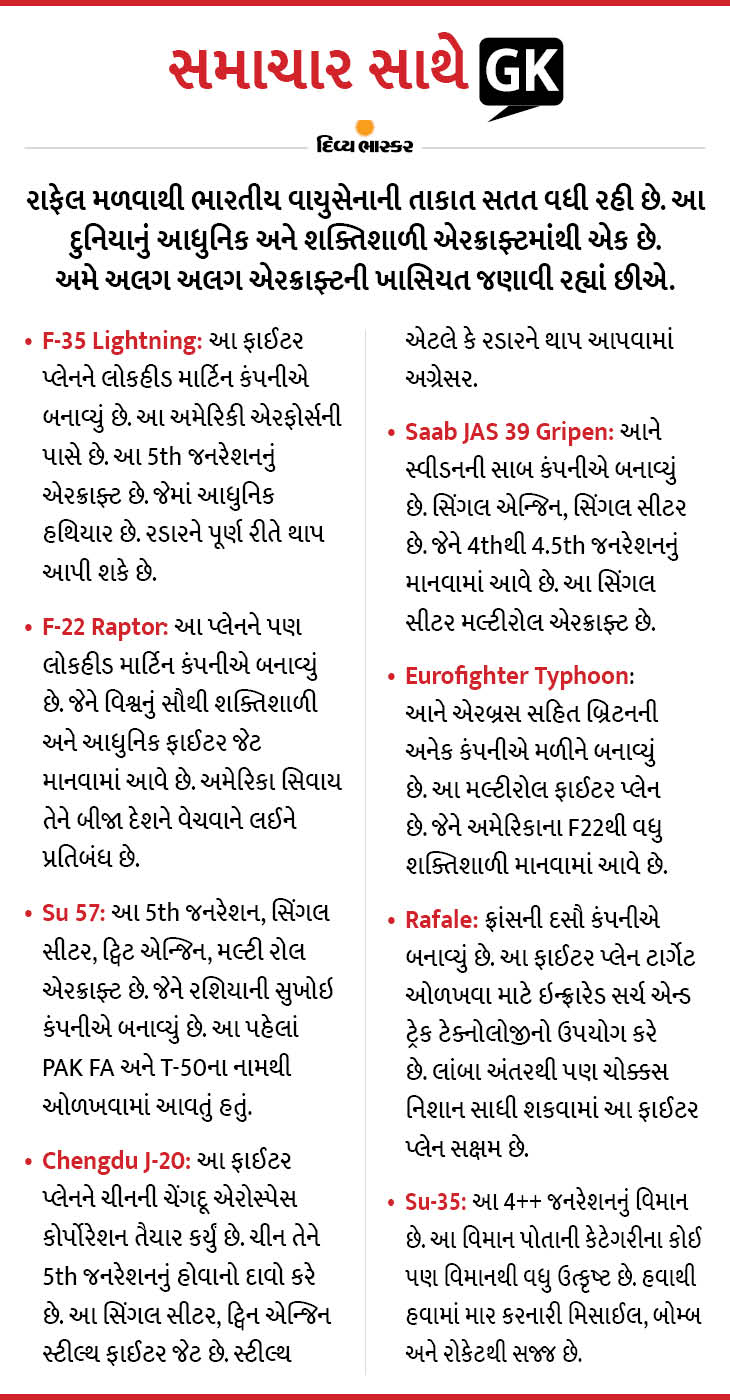 સમાચાર સાથે GK

દિવ્ય ભાસ્કર

રાફેલ મળવાથી ભારતીય વાયુસેનાની તાકાત સતત વધી રહી છે. આ દુનિયાનું આધુનિક અને શક્તિશાળી એરક્રાફ્ટમાંથી એક છે. અમે અલગ અલગ એરક્રાફ્ટની ખાસિયત જણાવી રહ્યાં છીએ.

• F-35 Lightning: આ ફાઈટર પ્લેનને લોકહીડ માર્ટિન કંપનીએ બનાવ્યું છે. આ અમેરિકી એરફોર્સની પાસે છે. આ 5th જનરેશનનું એરક્રાફ્ટ છે. જેમાં આધુનિક હથિયાર છે. રડારને પૂર્ણ રીતે થાપ આપી શકે છે.

• F-22 Raptor: આ પ્લેનને પણ લોકહીડ માર્ટિન કંપનીએ બનાવ્યું છે. જેને વિશ્વનું સૌથી શક્તિશાળી અને આધુનિક ફાઈટર જેટ માનવામાં આવે છે. અમેરિકા સિવાય તેને બીજા દેશને વેચવાને લઈને પ્રતિબંધ છે.

• Su 57: આ 5th જનરેશન, સિંગલ સીટર, ટ્વિટ એન્જિન, મલ્ટી રોલ એરક્રાફ્ટ છે. જેને રશિયાની સુખોઈ કંપનીએ બનાવ્યું છે. આ પહેલાં PAK FA અને T-50ના નામથી ઓળખવામાં આવતું હતું.

• Chengdu J-20: આ ફાઈટર પ્લેનને ચીનની ચેંગદૂ એરોસ્પેસ કોર્પોરેશન તૈયાર કર્યું છે. ચીન તેને 5th જનરેશનનું હોવાનો દાવો કરે છે. આ સિંગલ સીટર, ટ્વિન એન્જિન સ્ટીલ્થ ફાઈટર જેટ છે. સ્ટીલ્થ એટલે કે રડારને થાપ આપવામાં અગ્રેસર.

• Saab JAS 39 Gripen: આને સ્વીડનની સાબ કંપનીએ બનાવ્યું છે. સિંગલ એન્જિન, સિંગલ સીટર છે. જેને 4thથી 4.5th જનરેશનનું માનવામાં આવે છે. આ સિંગલ સીટર મલ્ટીરોલ એરક્રાફ્ટ છે.

• Eurofighter Typhoon: આને એરબ્રસ સહિત બ્રિટનની અનેક કંપનીએ મળીને બનાવ્યું છે. આ મલ્ટીરોલ ફાઈટર પ્લેન છે. જેને અમેરિકાના F22થી વધુ શક્તિશાળી માનવામાં આવે છે.

• Rafale: ફ્રાંસની દસૌ કંપનીએ બનાવ્યું છે. આ ફાઈટર પ્લેન ટાર્ગેટ ઓળખવા માટે ઈન્ફ્રારેડ સર્ચ એન્ડ ટ્રેક ટેક્નોલોજીનો ઉપયોગ કરે છે. લાંબા અંતરથી પણ ચોક્કસ નિશાન સાધી શકવામાં આ ફાઈટર પ્લેન સક્ષમ છે.

• Su-35: આ 4++ જનરેશનનું વિમાન છે. આ વિમાન પોતાની કેટેગરીના કોઈ પણ વિમાનથી વધુ ઉત્કૃષ્ટ છે. હવાથી હવામાં માર કરનારી મિસાઈલ, બોમ્બ અને રોકેટથી સજ્જ છે.